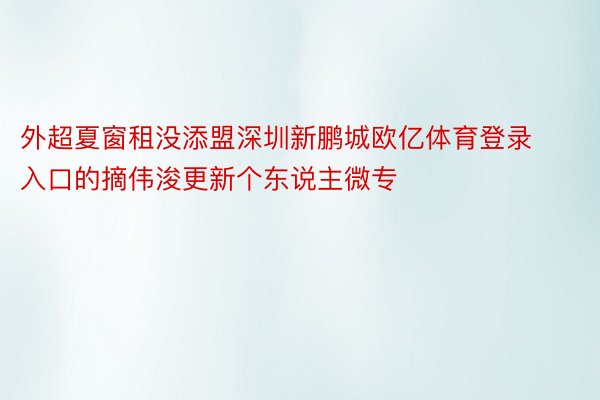 外超夏窗租没添盟深圳新鹏城欧亿体育登录入口的摘伟浚更新个东说主微专